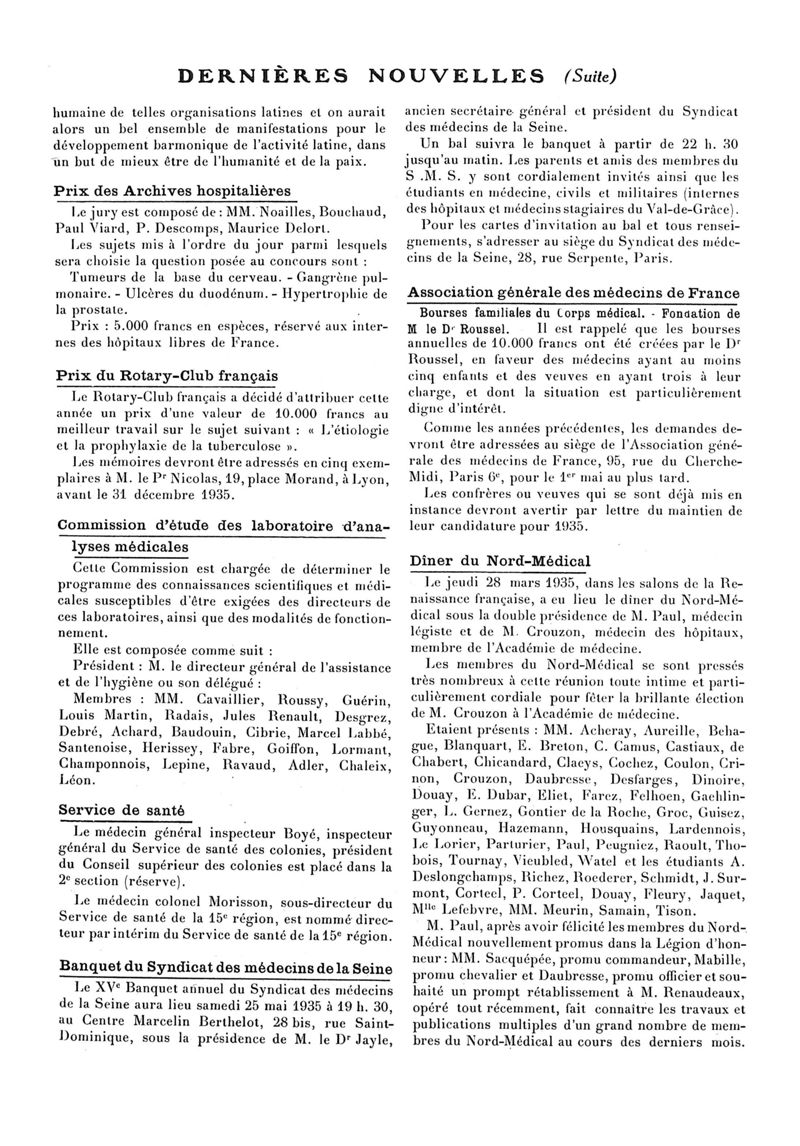 DERNIÈRES NOUVELLES (Suite)

humaine de telles organisations latines et on aurait alors un bel ensemble de manifestations pour le développement harmonique de l'activité latine, dans un but de mieux être de l'humanité et de la paix.

Prix des Archives hospitalières

Le jury est composé de : MM. Noailles, Bouchaud, Paul Viard, P. Descomps, Maurice Delort.

Les sujets mis à l'ordre du jour parmi lesquels sera choisie la question posée au concours sont :

Tumeurs de la base du cerveau. - Gangrène pulmonaire. - Ulcères du duodénum. - Hypertrophie de la prostate.

Prix : 5.000 francs en espèces, réservé aux internes des hôpitaux libres de France.

Prix du Rotary-Club français

Le Rotary-Club français a décidé d'attribuer cette année un prix d'une valeur de 10.000 francs au meilleur travail sur le sujet suivant : « L'étiologie et la prophylaxie de la tuberculose ».

Les mémoires devront être adressés en cinq exemplaires à M. le Pr Nicolas, 19, place Morand, à Lyon, avant le 31 décembre 1935.

Commission d'étude des laboratoire d'analyses médicales

Cette Commission est chargée de déterminer le programme des connaissances scientifiques et médicales susceptibles d'être exigées des directeurs de ces laboratoires, ainsi que des modalités de fonctionnement.

Elle est composée comme suit :

Président : M. le directeur général de l'assistance et de l'hygiène ou son délégué :

Membres : MM. Cavaillier, Roussy, Guérin, Louis Martin, Radais, Jules Renault, Desgrez, Debré, Achard, Baudouin, Cibrie, Marcel Labbé, Santenoise, Herissey, Fabre, Goiffon, Lormant, Champonnois, Lepine, Ravaud, Adler, Chaleix, Léon.

Service de santé

Le médecin général inspecteur Boyé, inspecteur général du Service de santé des colonies, président du Conseil supérieur des colonies est placé dans la 2e section (réserve).

Le médecin colonel Morisson, sous-directeur du Service de santé de la 15e région, est nommé directeur par intérim du Service de santé de la 15e région.

Banquet du Syndicat des médecins de la Seine

Le XVe Banquet annuel du Syndicat des médecins de la Seine aura lieu samedi 25 mai 1935 à 19 h. 30, au Centre Marcelin Berthelot, 28 bis, rue Saint-Dominique, sous la présidence de M. le Dr Jayle, ancien secrétaire général et président du Syndicat des médecins de la Seine.

Un bal suivra le banquet à partir de 22 h. 30 jusqu'au matin. Les parents et amis des membres du S .M. S. y sont cordialement invités ainsi que les étudiants en médecine, civils et militaires (internes des hôpitaux et médecins stagiaires du Val-de-Grâce).

Pour les cartes d'invitation au bal et tous renseignements, s'adresser au siège du Syndicat des médecins de la Seine, 28, rue Serpente, Paris.

Association générale des médecins de France

Bourses familiales du Corps médical. - Fondation de M le Dr Roussel. Il est rappelé que les bourses annuelles de 10.000 francs ont été créées par le Dr Roussel, en faveur des médecins ayant au moins cinq enfants et des veuves en ayant trois à leur charge, et dont la situation est particulièrement digne d'intérêt.

Comme les années précédentes, les demandes devront être adressées au siège de l'Association générale des médecins de France, 95, rue du Cherche-Midi, Paris 6e, pour le 1er mai au plus tard.

Les confrères ou veuves qui se sont déjà mis en instance devront avertir par lettre du maintien de leur candidature pour 1935.

Dîner du Nord-Médical

Le jeudi 28 mars 1935, dans les salons de la Renaissance française, a eu lieu le dîner du Nord-Médical sous la double présidence de M. Paul, médecin légiste et de M. Crouzon, médecin des hôpitaux, membre de l'Académie de médecine.

Les membres du Nord-Médical se sont pressés très nombreux à cette réunion toute intime et particulièrement cordiale pour fêter la brillante élection de M. Crouzon à l'Académie de médecine.

Etaient présents : MM. Acheray, Aureille, Behague, Blanquart, E. Breton, C. Camus, Castiaux, de Chabert, Chicandard, Claeys, Cochez, Coulon, Crinon, Crouzon, Daubresse, Desfarges, Dinoire, Douay, E. Dubar, Eliet, Farez, Felhoen, Gaehlinger, L. Gernez, Gontier de la Roche, Groc, Guisez, Guyonneau, Hazemann, Housquains, Lardennois, Le Lorier, Parturier, Paul, Peugniez, Raoult, Thobois, Tournay, Vieubled, Watel et les étudiants A. Deslongchamps, Richez, Roederer, Schmidt, J. Surmont, Corteel, P. Corteel, Douay, Fleury, Jaquet, Mlle Lefebvre, MM. Meurin, Samain, Tison.

M. Paul, après avoir félicité les membres du Nord-Médical nouvellement promus dans la Légion d'honneur : MM. Sacquépée, promu commandeur, Mabille, promu chevalier et Daubresse, promu officier et souhaité un prompt rétablissement à M. Renaudeaux, opéré tout récemment, fait connaître les travaux et publications multiples d'un grand nombre de membres du Nord-Médical au cours des derniers mois.